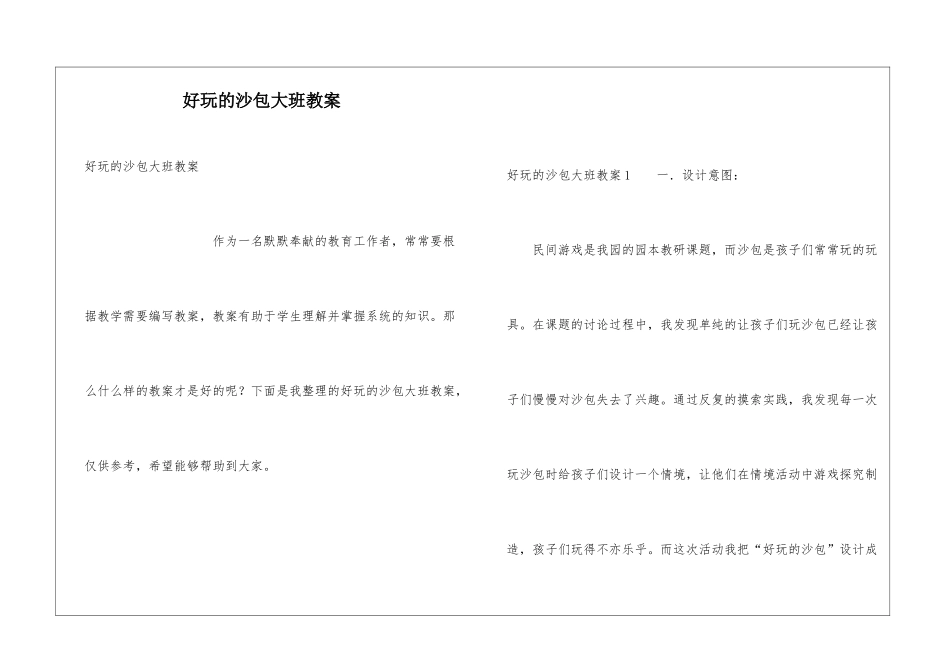 好玩的沙包大班教案

好玩的沙包大班教案

作为一名默默奉献的教育工作者，常常要根据教学需要编写教案，教案有助于学生理解并掌握系统的知识。那么什么样的教案才是好的呢？下面是我整理的好玩的沙包大班教案，仅供参考，希望能够帮助到大家。

好玩的沙包大班教案1　　一．设计意图：

民间游戏是我园的园本教研课题，而沙包是孩子们常常玩的玩具。在课题的讨论过程中，我发现单纯的让孩子们玩沙包已经让孩子们慢慢对沙包失去了兴趣。通过反复的摸索实践，我发现每一次玩沙包时给孩子们设计一个情境，让他们在情境活动中游戏探究制造，孩子们玩得不亦乐乎。而这次活动我把“好玩的沙包”设计成